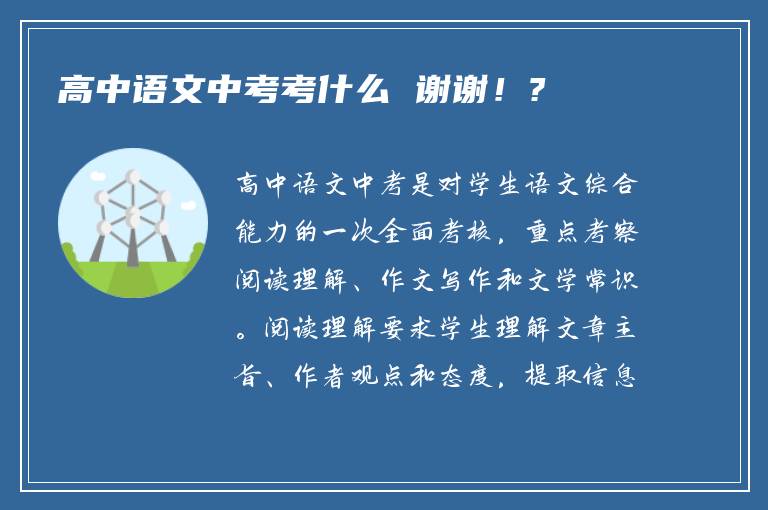 高中语文中考考什么 谢谢！？

高中语文中考是对学生语文综合能力的一次全面考核，重点考察阅读理解、作文写作和文学常识。阅读理解要求学生理解文章主旨、作者观点和态度，提取信息